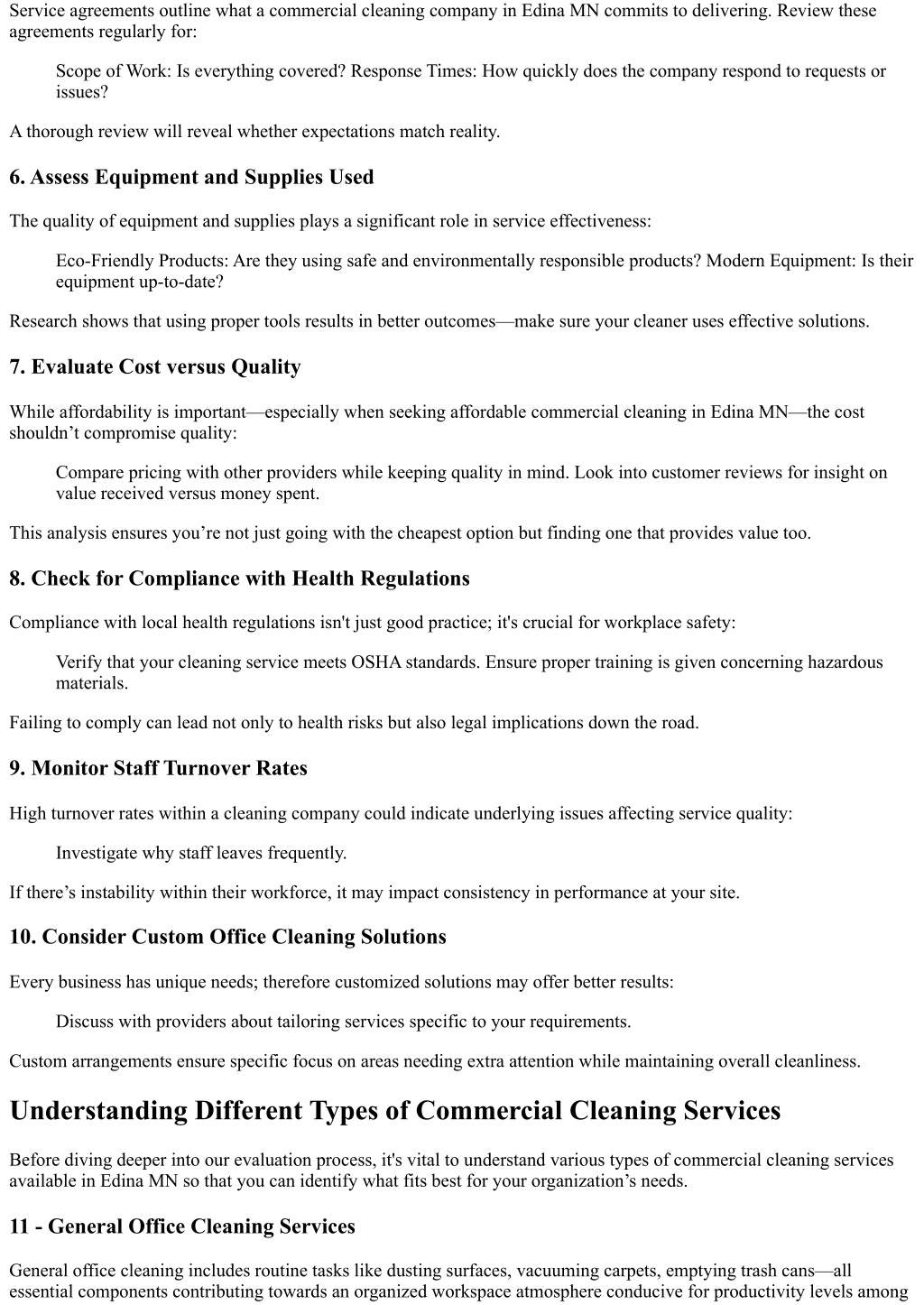 Service agreements outline what a commercial cleaning company in Edina MN commits to delivering. Review these agreements regularly for:

Scope of Work: Is everything covered? Response Times: How quickly does the company respond to requests or issues?

A thorough review will reveal whether expectations match reality.

6. Assess Equipment and Supplies Used

The quality of equipment and supplies plays a significant role in service effectiveness:

Eco-Friendly Products: Are they using safe and environmentally responsible products? Modern Equipment: Is their equipment up-to-date?

Research shows that using proper tools results in better outcomes—make sure your cleaner uses effective solutions.

7. Evaluate Cost versus Quality

While affordability is important—especially when seeking affordable commercial cleaning in Edina MN—the cost shouldn't compromise quality:

Compare pricing with other providers while keeping quality in mind. Look into customer reviews for insight on value received versus money spent.

This analysis ensures you're not just going with the cheapest option but finding one that provides value too.

8. Check for Compliance with Health Regulations

Compliance with local health regulations isn't just good practice; it's crucial for workplace safety:

Verify that your cleaning service meets OSHA standards. Ensure proper training is given concerning hazardous materials.

Failing to comply can lead not only to health risks but also legal implications down the road.

9. Monitor Staff Turnover Rates

High turnover rates within a cleaning company could indicate underlying issues affecting service quality:

Investigate why staff leaves frequently.

If there's instability within their workforce, it may impact consistency in performance at your site.

10. Consider Custom Office Cleaning Solutions

Every business has unique needs; therefore customized solutions may offer better results:

Discuss with providers about tailoring services specific to your requirements.

Custom arrangements ensure specific focus on areas needing extra attention while maintaining overall cleanliness.

Understanding Different Types of Commercial Cleaning Services

Before diving deeper into our evaluation process, it's vital to understand various types of commercial cleaning services available in Edina MN so that you can identify what fits best for your organization's needs.

11 - General Office Cleaning Services

General office cleaning includes routine tasks like dusting surfaces, vacuuming carpets, emptying trash cans—all essential components contributing towards an organized workspace atmosphere conducive for productivity levels among